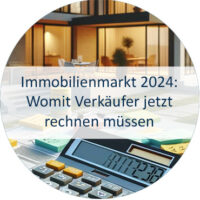 Immobilienmarkt 2024: Womit Verkäufer jetzt rechnen müssen